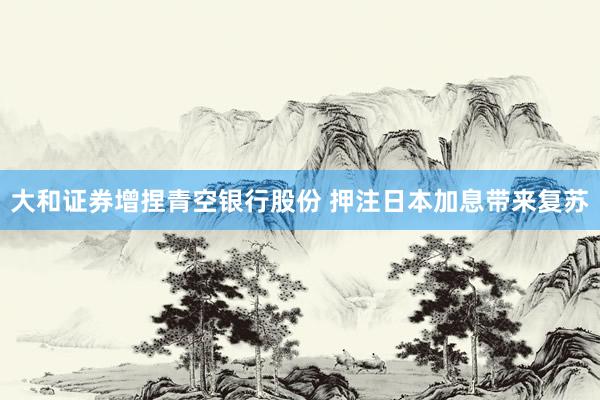 大和证券增捏青空银行股份 押注日本加息带来复苏